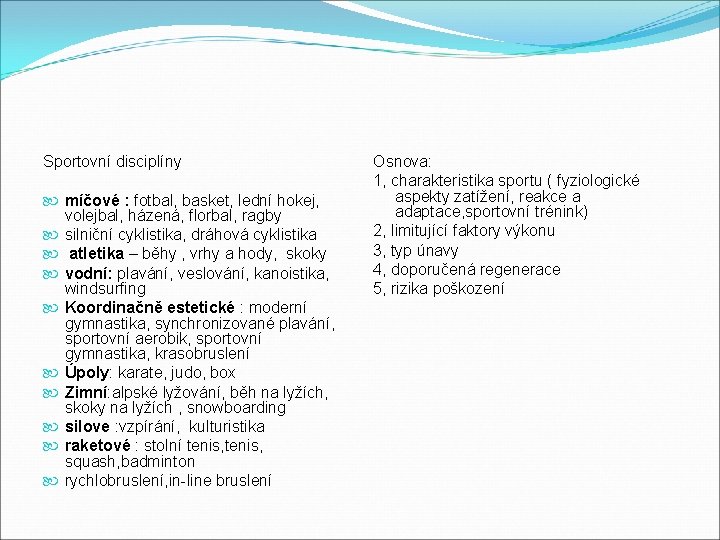 Sportovní disciplíny

míčové : fotbal, basket, lední hokej, volejbal, házená, florbal, ragby
silniční cyklistika, dráhová cyklistika
atletika – běhy , vrhy a hody, skoky
vodní: plavání, veslování, kanoistika, windsurfing
Koordinačně estetické : moderní gymnastika, synchronizované plavání, sportovní aerobik, sportovní gymnastika, krasobruslení
Úpoly: karate, judo, box
Zimní:alpské lyžování, běh na lyžích, skoky na lyžích , snowboarding
silove :vzpírání, kulturistika
raketové : stolní tenis,tenis, squash,badminton
rychlobruslení,in-line bruslení

Osnova:
1, charakteristika sportu ( fyziologické aspekty zatížení, reakce a adaptace,sportovní trénink)
2, limitující faktory výkonu
3, typ únavy
4, doporučená regenerace
5, rizika poškození